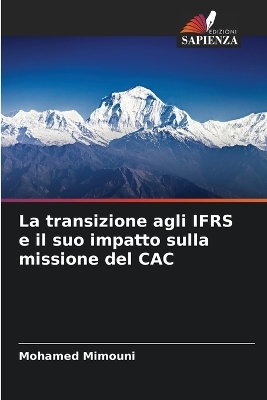 EDIZIONI
SAPIENZA

La transizione agli IFRS e il suo impatto sulla missione del CAC

Mohamed Mimouni